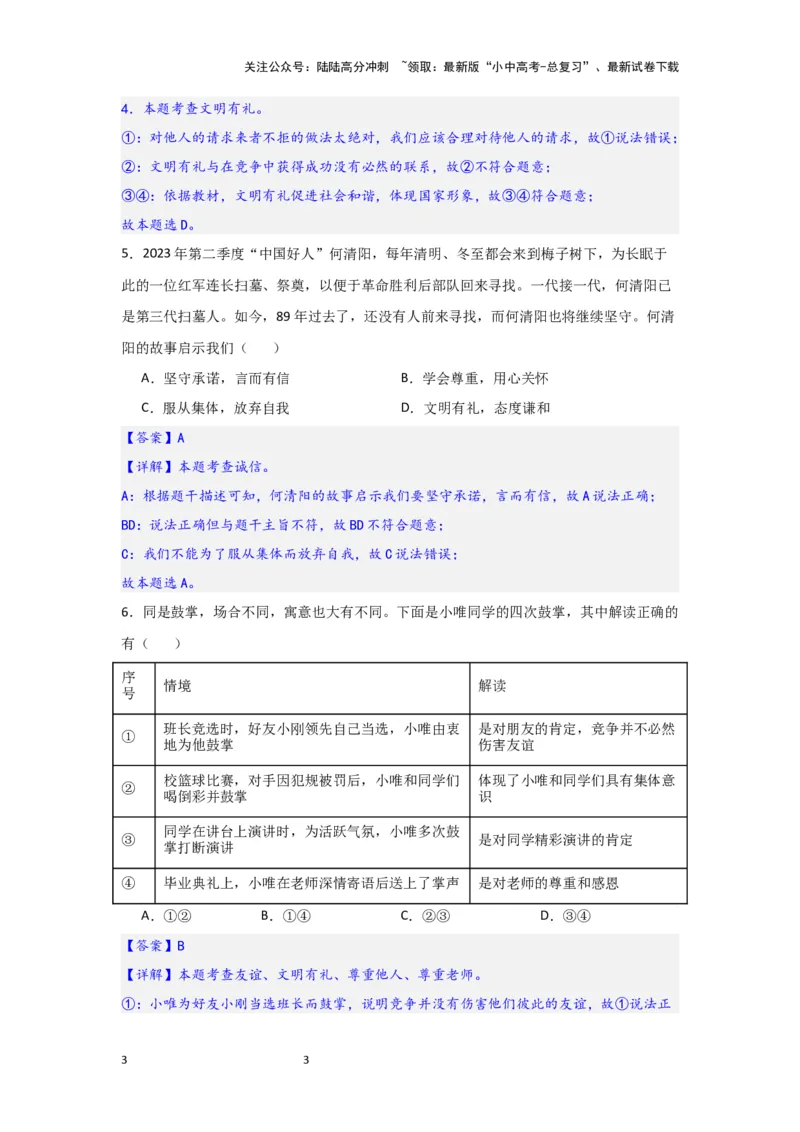 关注公众号：陆陆高分冲刺 ~领取：最新版“小中高考-总复习”、最新试卷下载

4．本题考查文明有礼。

①：对他人的请求来者不拒的做法太绝对，我们应该合理对待他人的请求，故①说法错误；

②：文明有礼与在竞争中获得成功没有必然的联系，故②不符合题意；

③④：依据教材，文明有礼促进社会和谐，体现国家形象，故③④符合题意；

故本题选D。

5．2023年第二季度“中国好人”何清阳，每年清明、冬至都会来到梅子树下，为长眠于此的一位红军连长扫墓、祭奠，以便于革命胜利后部队回来寻找。一代接一代，何清阳已是第三代扫墓人。如今，89年过去了，还没有人前来寻找，而何清阳也将继续坚守。何清阳的故事启示我们（　　）

A．坚守承诺，言而有信

B．学会尊重，用心关怀

C．服从集体，放弃自我

D．文明有礼，态度谦和

【答案】A

【详解】本题考查诚信。

A：根据题干描述可知，何清阳的故事启示我们要坚守承诺，言而有信，故A说法正确；

BD：说法正确但与题干主旨不符，故BD不符合题意；

C：我们不能为了服从集体而放弃自我，故C说法错误；

故本题选A。

6．同是鼓掌，场合不同，寓意也大有不同。下面是小唯同学的四次鼓掌，其中解读正确的有（　　）

| 序号 | 情境 | 解读 |
|---|---|---|
| ① | 班长竞选时，好友小刚领先自己当选，小唯由衷地为他鼓掌 | 是对朋友的肯定，竞争并不必然伤害友谊 |
| ② | 校篮球比赛，对手因犯规被罚后，小唯和同学们喝倒彩并鼓掌 | 体现了小唯和同学们具有集体意识 |
| ③ | 同学在讲台上演讲时，为活跃气氛，小唯多次鼓掌打断演讲 | 是对同学精彩演讲的肯定 |
| ④ | 毕业典礼上，小唯在老师深情寄语后送上了掌声 | 是对老师的尊重和感恩 |

A．①②

B．①④

C．②③

D．③④

【答案】B

【详解】本题考查友谊、文明有礼、尊重他人、尊重老师。

①：小唯为好友小刚当选班长而鼓掌，说明竞争并没有伤害他们彼此的友谊，故①说法正

3　　3